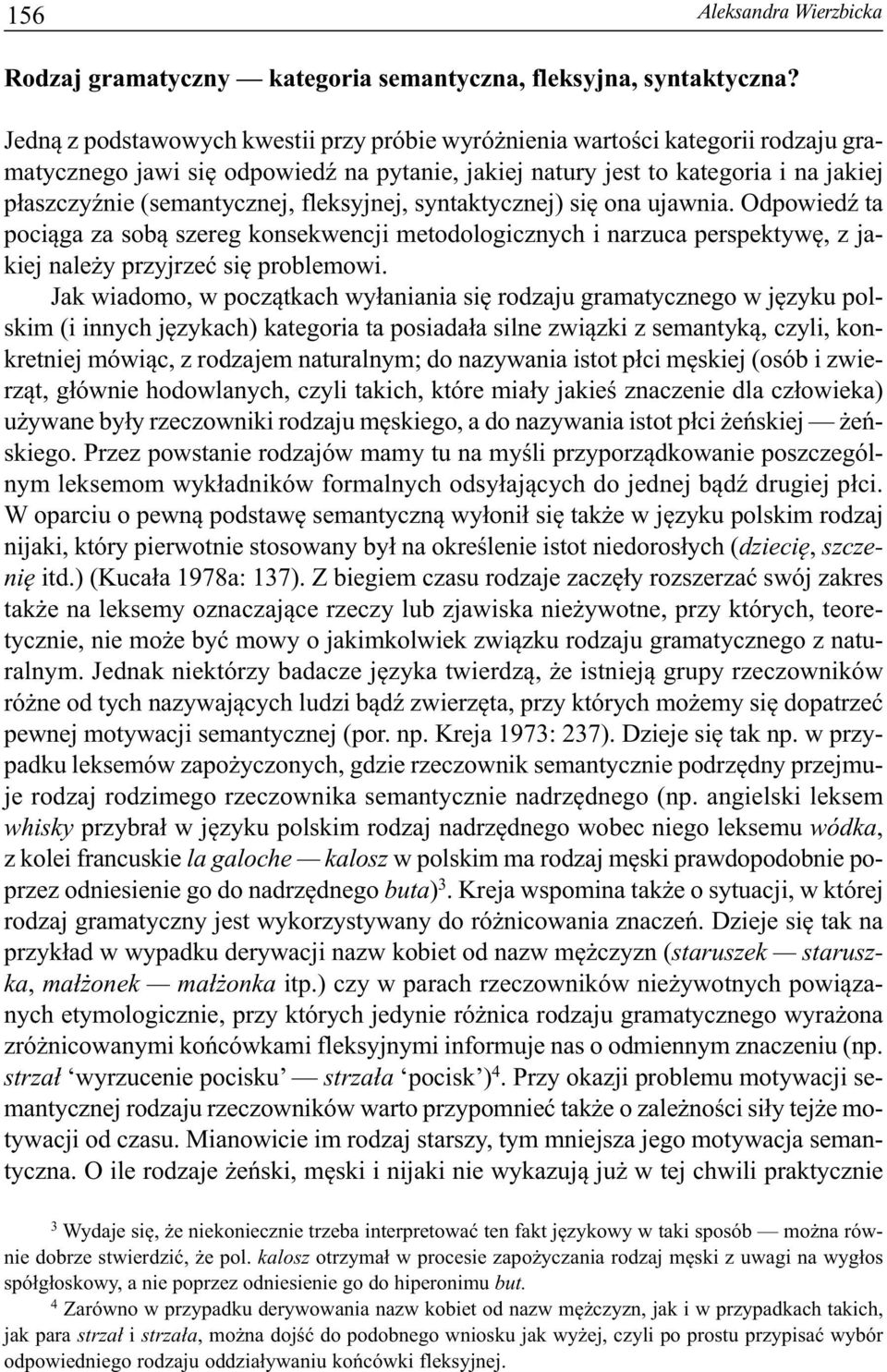 156 Aleksandra Wierzbicka

Rodzaj gramatyczny — kategoria semantyczna, fleksyjna, syntaktyczna?

Jedną z podstawowych kwestii przy próbie wyróżnienia wartości kategorii rodzaju gramatycznego jawi się odpowiedź na pytanie, jakiej natury jest to kategoria i na jakiej płaszczyźnie (semantycznej, fleksyjnej, syntaktycznej) się ona ujawnia. Odpowiedź ta pociąga za sobą szereg konsekwencji metodologicznych i narzuca perspektywę, z jakiej należy przyjrzeć się problemowi.

Jak wiadomo, w początkach wyłaniania się rodzaju gramatycznego w języku polskim (i innych językach) kategoria ta posiadała silne związki z semantyką, czyli, konkretniej mówiąc, z rodzajem naturalnym; do nazywania istot płci męskiej (osób i zwierząt, głównie hodowlanych, czyli takich, które miały jakieś znaczenie dla człowieka) używane były rzeczowniki rodzaju męskiego, a do nazywania istot płci żeńskiej — żeńskiego. Przez powstanie rodzajów mamy tu na myśli przyporządkowanie poszczególnym leksemom wykładników formalnych odsyłających do jednej bądź drugiej płci. W oparciu o pewną podstawę semantyczną wyłonił się także w języku polskim rodzaj nijaki, który pierwotnie stosowany był na określenie istot niedorosłych (dziecię, szczenię itd.) (Kucała 1978a: 137). Z biegiem czasu rodzaje zaczęły rozszerzać swój zakres także na leksemy oznaczające rzeczy lub zjawiska nieżywotne, przy których, teoretycznie, nie może być mowy o jakimkolwiek związku rodzaju gramatycznego z naturalnym. Jednak niektórzy badacze języka twierdzą, że istnieją grupy rzeczowników różne od tych nazywających ludzi bądź zwierzęta, przy których możemy się dopatrzeć pewnej motywacji semantycznej (por. np. Kreja 1973: 237). Dzieje się tak np. w przypadku leksemów zapożyczonych, gdzie rzeczownik semantycznie podrzędny przejmuje rodzaj rodzimego rzeczownika semantycznie nadrzędnego (np. angielski leksem whisky przybrał w języku polskim rodzaj nadrzędnego wobec niego leksemu wódka, z kolei francuskie la galoche — kalosz w polskim ma rodzaj męski prawdopodobnie poprzez odniesienie go do nadrzędnego buta)$^3$. Kreja wspomina także o sytuacji, w której rodzaj gramatyczny jest wykorzystywany do różnicowania znaczeń. Dzieje się tak na przykład w wypadku derywacji nazw kobiet od nazw mężczyzn (staruszek — staruszka, małżonek — małżonka itp.) czy w parach rzeczowników nieżywotnych powiązanych etymologicznie, przy których jedynie różnica rodzaju gramatycznego wyrażona zróżnicowanymi końcówkami fleksyjnymi informuje nas o odmiennym znaczeniu (np. strzał ‘wyrzucenie pocisku’ — strzała ‘pocisk’)$^4$. Przy okazji problemu motywacji semantycznej rodzaju rzeczowników warto przypomnieć także o zależności siły tejże motywacji od czasu. Mianowicie im rodzaj starszy, tym mniejsza jego motywacja semantyczna. O ile rodzaje żeński, męski i nijaki nie wykazują już w tej chwili praktycznie

$^3$ Wydaje się, że niekoniecznie trzeba interpretować ten fakt językowy w taki sposób — można równie dobrze stwierdzić, że pol. kalosz otrzymał w procesie zapożyczania rodzaj męski z uwagi na wygłos spółgłoskowy, a nie poprzez odniesienie go do hiperonimu but.

$^4$ Zarówno w przypadku derywowania nazw kobiet od nazw mężczyzn, jak i w przypadkach takich, jak para strzał i strzała, można dojść do podobnego wniosku jak wyżej, czyli po prostu przypisać wybór odpowiedniego rodzaju oddziaływaniu końcówki fleksyjnej.